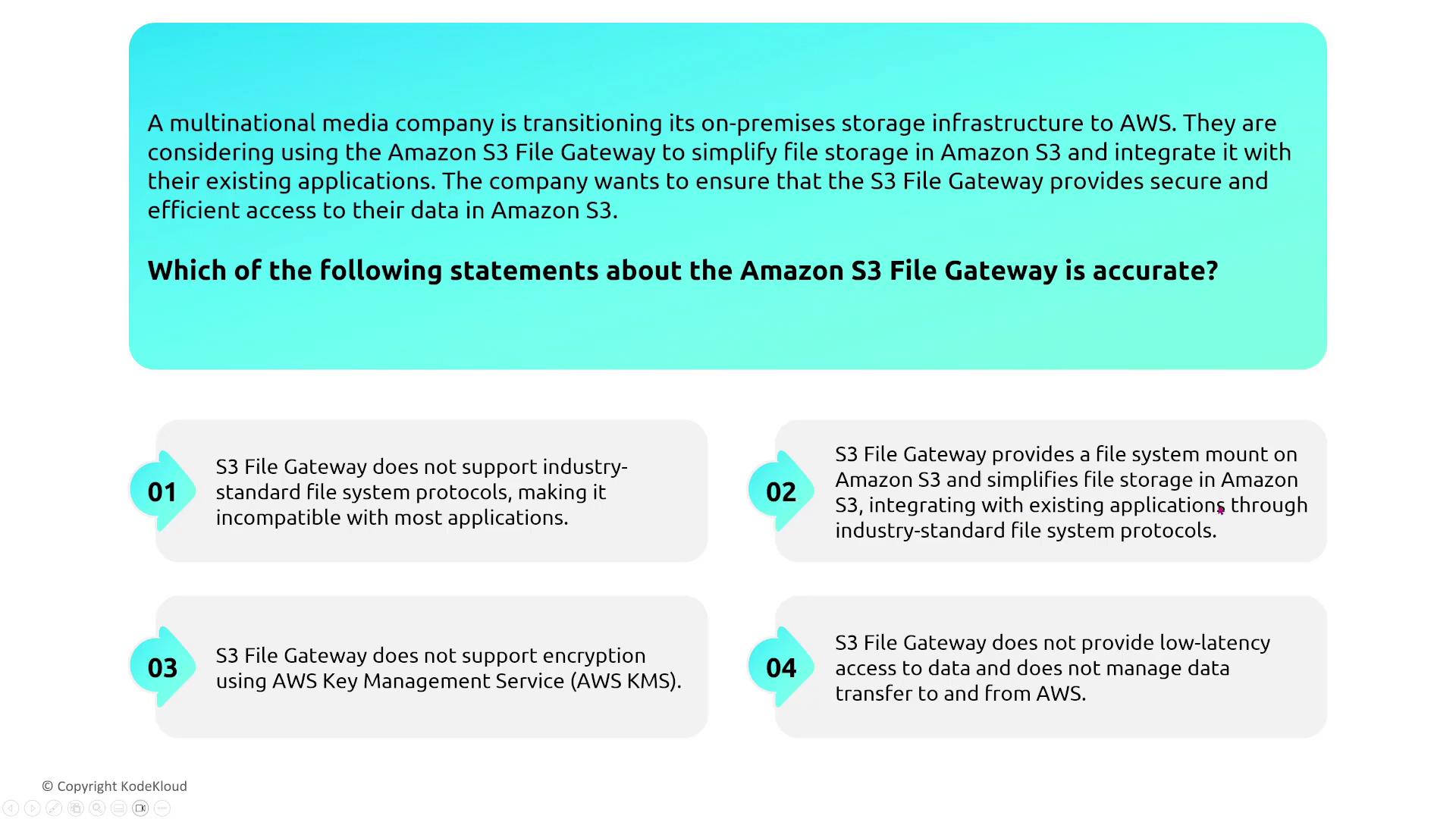 A multinational media company is transitioning its on-premises storage infrastructure to AWS. They are considering using the Amazon S3 File Gateway to simplify file storage in Amazon S3 and integrate it with their existing applications. The company wants to ensure that the S3 File Gateway provides secure and efficient access to their data in Amazon S3.

Which of the following statements about the Amazon S3 File Gateway is accurate?

01 S3 File Gateway does not support industry-standard file system protocols, making it incompatible with most applications.

02 S3 File Gateway provides a file system mount on Amazon S3 and simplifies file storage in Amazon S3, integrating with existing applications through industry-standard file system protocols.

03 S3 File Gateway does not support encryption using AWS Key Management Service (AWS KMS).

04 S3 File Gateway does not provide low-latency access to data and does not manage data transfer to and from AWS.

© Copyright KodeKloud